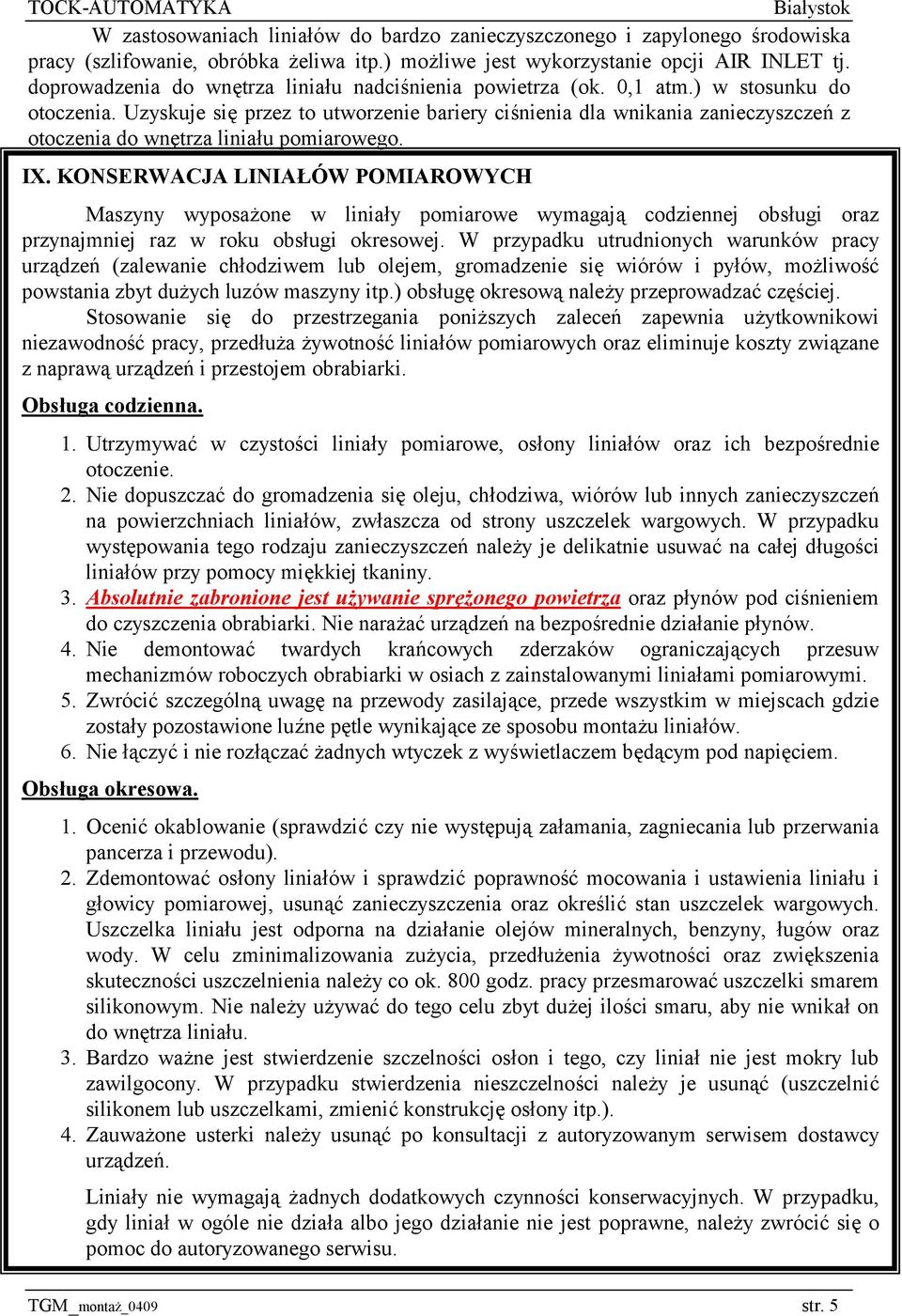 TOCK-AUTOMATYKA Białystok

W zastosowaniach liniałów do bardzo zanieczyszczonego i zapylonego środowiska pracy (szlifowanie, obróbka żeliwa itp.) możliwe jest wykorzystanie opcji AIR INLET tj. doprowadzenia do wnętrza liniału nadciśnienia powietrza (ok. 0,1 atm.) w stosunku do otoczenia. Uzyskuje się przez to utworzenie bariery ciśnienia dla wnikania zanieczyszczeń z otoczenia do wnętrza liniału pomiarowego.

IX. KONSERWACJA LINIAŁÓW POMIAROWYCH

Maszyny wyposażone w liniały pomiarowe wymagają codziennej obsługi oraz przynajmniej raz w roku obsługi okresowej. W przypadku utrudnionych warunków pracy urządzeń (zalewanie chłodziwem lub olejem, gromadzenie się wiórów i pyłów, możliwość powstania zbyt dużych luzów maszyny itp.) obsługę okresową należy przeprowadzać częściej.

Stosowanie się do przestrzegania poniższych zaleceń zapewnia użytkownikowi niezawodność pracy, przedłuża żywotność liniałów pomiarowych oraz eliminuje koszty związane z naprawą urządzeń i przestojem obrabiarki.

Obsługa codzienna.

1. Utrzymywać w czystości liniały pomiarowe, osłony liniałów oraz ich bezpośrednie otoczenie.
2. Nie dopuszczać do gromadzenia się oleju, chłodziwa, wiórów lub innych zanieczyszczeń na powierzchniach liniałów, zwłaszcza od strony uszczelek wargowych. W przypadku występowania tego rodzaju zanieczyszczeń należy je delikatnie usuwać na całej długości liniałów przy pomocy miękkiej tkaniny.
3. Absolutnie zabronione jest używanie sprężonego powietrza oraz płynów pod ciśnieniem do czyszczenia obrabiarki. Nie narażać urządzeń na bezpośrednie działanie płynów.
4. Nie demontować twardych krańcowych zderzaków ograniczających przesuw mechanizmów roboczych obrabiarki w osiach z zainstalowanymi liniałami pomiarowymi.
5. Zwrócić szczególną uwagę na przewody zasilające, przede wszystkim w miejscach gdzie zostały pozostawione luźne pętle wynikające ze sposobu montażu liniałów.
6. Nie łączyć i nie rozłączać żadnych wtyczek z wyświetlaczem będącym pod napięciem.

Obsługa okresowa.

1. Ocenić okablowanie (sprawdzić czy nie występują załamania, zagniecania lub przerwania pancerza i przewodu).
2. Zdemontować osłony liniałów i sprawdzić poprawność mocowania i ustawienia liniału i głowicy pomiarowej, usunąć zanieczyszczenia oraz określić stan uszczelek wargowych. Uszczelka liniału jest odporna na działanie olejów mineralnych, benzyny, ługów oraz wody. W celu zminimalizowania zużycia, przedłużenia żywotności oraz zwiększenia skuteczności uszczelnienia należy co ok. 800 godz. pracy przesmarować uszczelki smarem silikonowym. Nie należy używać do tego celu zbyt dużej ilości smaru, aby nie wnikał on do wnętrza liniału.
3. Bardzo ważne jest stwierdzenie szczelności osłon i tego, czy liniał nie jest mokry lub zawilgocony. W przypadku stwierdzenia nieszczelności należy je usunąć (uszczelnić silikonem lub uszczelkami, zmienić konstrukcję osłony itp.).
4. Zauważone usterki należy usunąć po konsultacji z autoryzowanym serwisem dostawcy urządzeń.

Liniały nie wymagają żadnych dodatkowych czynności konserwacyjnych. W przypadku, gdy liniał w ogóle nie działa albo jego działanie nie jest poprawne, należy zwrócić się o pomoc do autoryzowanego serwisu.

TGM_montaż_0409 str. 5